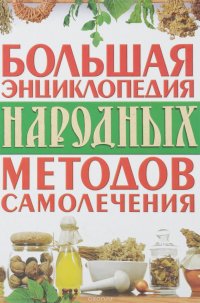 БОЛЬШАЯ
ЭНЦИКЛОПЕДИЯ
НАРОДНЫХ
МЕТОДОВ
САМОЛЕЧЕНИЯ